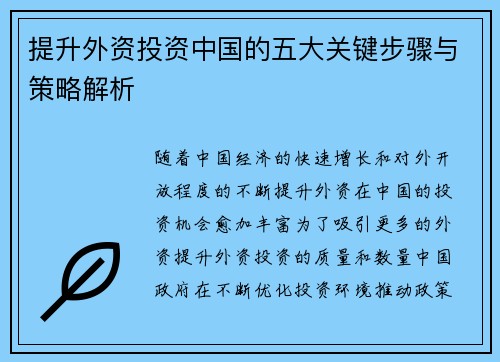 提升外资投资中国的五大关键步骤与策略解析

随着中国经济的快速增长和对外开放程度的不断提升外资在中国的投资机会愈加丰富为了吸引更多的外资提升外资投资的质量和数量中国政府在不断优化投资环境推动政策